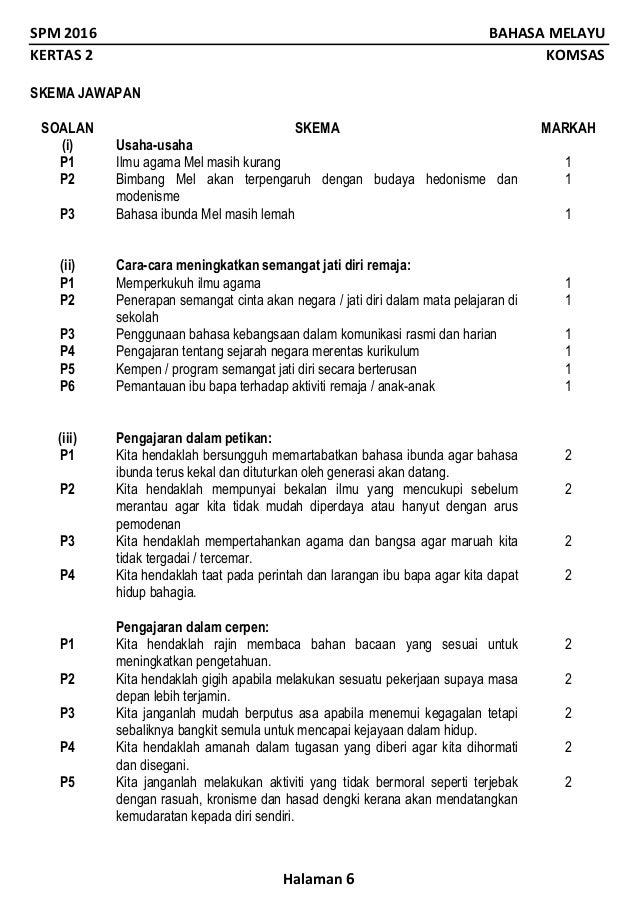 SPM 2016 BAHASA MELAYU
KERTAS 2 KOMSAS

SKEMA JAWAPAN

| SOALAN | SKEMA | MARKAH |
|---|---|---|
| (i) | Usaha-usaha | |
| P1 | Ilmu agama Mel masih kurang | 1 |
| P2 | Bimbang Mel akan terpengaruh dengan budaya hedonisme dan modenisme | 1 |
| P3 | Bahasa ibunda Mel masih lemah | 1 |
| (ii) | Cara-cara meningkatkan semangat jati diri remaja: | |
| P1 | Memperkukuh ilmu agama | 1 |
| P2 | Penerapan semangat cinta akan negara / jati diri dalam mata pelajaran di sekolah | 1 |
| P3 | Penggunaan bahasa kebangsaan dalam komunikasi rasmi dan harian | 1 |
| P4 | Pengajaran tentang sejarah negara merentas kurikulum | 1 |
| P5 | Kempen / program semangat jati diri secara berterusan | 1 |
| P6 | Pemantauan ibu bapa terhadap aktiviti remaja / anak-anak | 1 |
| (iii) | Pengajaran dalam petikan: | |
| P1 | Kita hendaklah bersungguh memartabatkan bahasa ibunda agar bahasa ibunda terus kekal dan dituturkan oleh generasi akan datang. | 2 |
| P2 | Kita hendaklah mempunyai bekalan ilmu yang mencukupi sebelum merantau agar kita tidak mudah diperdaya atau hanyut dengan arus pemodenan | 2 |
| P3 | Kita hendaklah mempertahankan agama dan bangsa agar maruah kita tidak tergadai / tercemar. | 2 |
| P4 | Kita hendaklah taat pada perintah dan larangan ibu bapa agar kita dapat hidup bahagia. | 2 |
| | Pengajaran dalam cerpen: | |
| P1 | Kita hendaklah rajin membaca bahan bacaan yang sesuai untuk meningkatkan pengetahuan. | 2 |
| P2 | Kita hendaklah gigih apabila melakukan sesuatu pekerjaan supaya masa depan lebih terjamin. | 2 |
| P3 | Kita janganlah mudah berputus asa apabila menemui kegagalan tetapi sebaliknya bangkit semula untuk mencapai kejayaan dalam hidup. | 2 |
| P4 | Kita hendaklah amanah dalam tugasan yang diberi agar kita dihormati dan disegani. | 2 |
| P5 | Kita janganlah melakukan aktiviti yang tidak bermoral seperti terjebak dengan rasuah, kronisme dan hasad dengki kerana akan mendatangkan kemudaratan kepada diri sendiri. | 2 |

Halaman 6